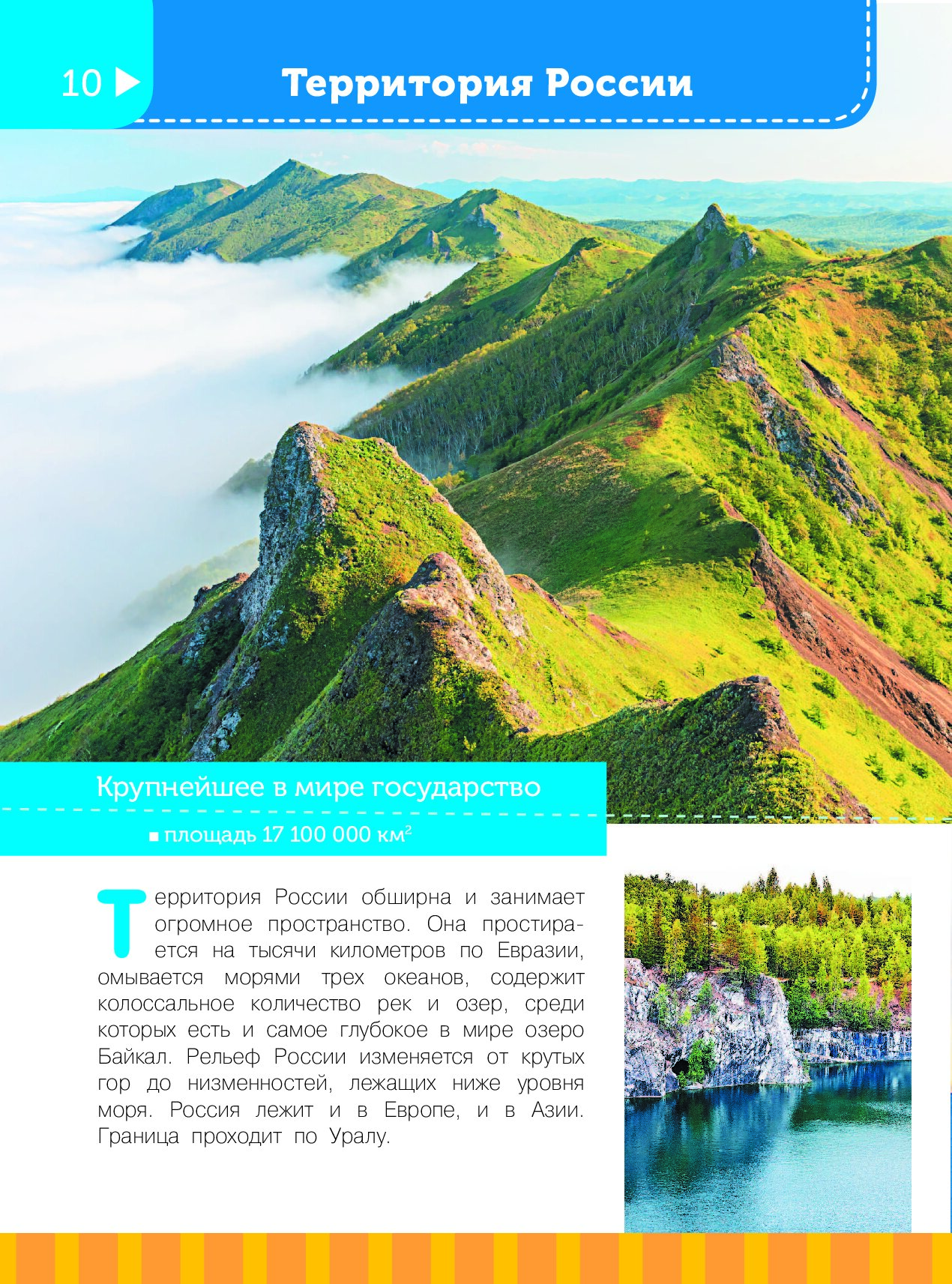 10

Территория России

Крупнейшее в мире государство

■ площадь 17 100 000 км$^2$

Территория России обширна и занимает огромное пространство. Она простирается на тысячи километров по Евразии, омывается морями трех океанов, содержит колоссальное количество рек и озер, среди которых есть и самое глубокое в мире озеро Байкал. Рельеф России изменяется от крутых гор до низменностей, лежащих ниже уровня моря. Россия лежит и в Европе, и в Азии. Граница проходит по Уралу.